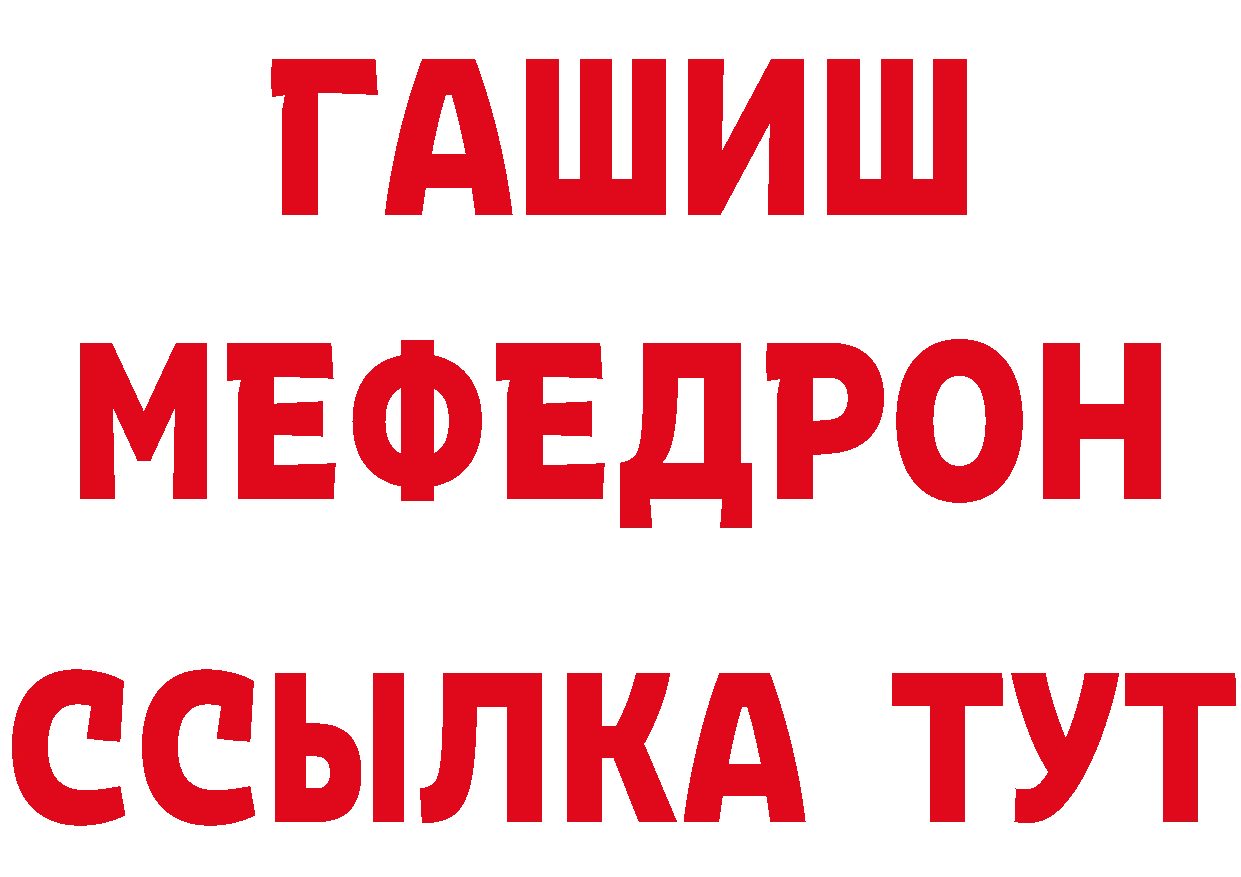 ГАШИШ
МЕФЕДРОН
ССЫЛКА ТУТ